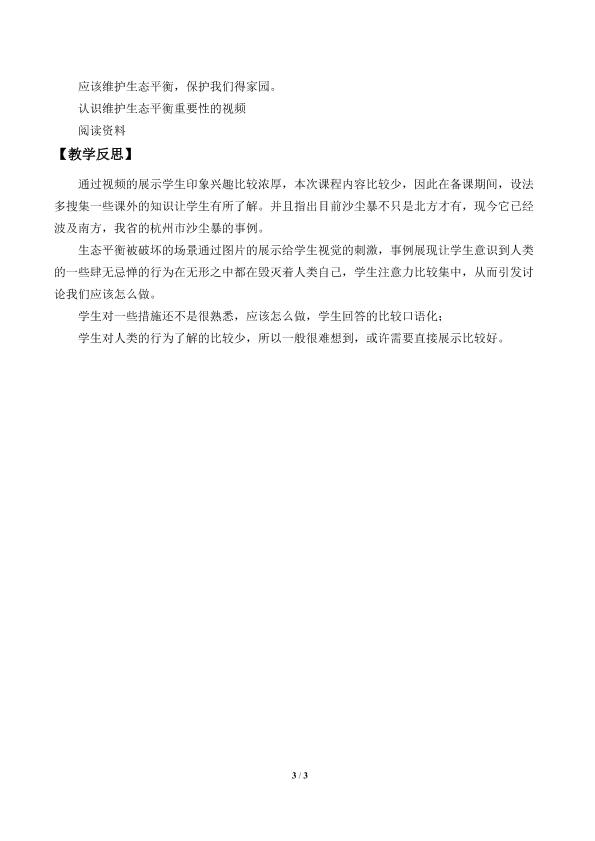 应该维护生态平衡，保护我们得家园。
认识维护生态平衡重要性的视频
阅读资料

【教学反思】

通过视频的展示学生印象兴趣比较浓厚，本次课程内容比较少，因此在备课期间，设法多搜集一些课外的知识让学生有所了解。并且指出目前沙尘暴不只是北方才有，现今它已经波及南方，我省的杭州市沙尘暴的事例。

生态平衡被破坏的场景通过图片的展示给学生视觉的刺激，事例展现让学生意识到人类的一些肆无忌惮的行为在无形之中都在毁灭着人类自己，学生注意力比较集中，从而引发讨论我们应该怎么做。

学生对一些措施还不是很熟悉，应该怎么做，学生回答的比较口语化；

学生对人类的行为了解的比较少，所以一般很难想到，或许需要直接展示比较好。

3 / 3